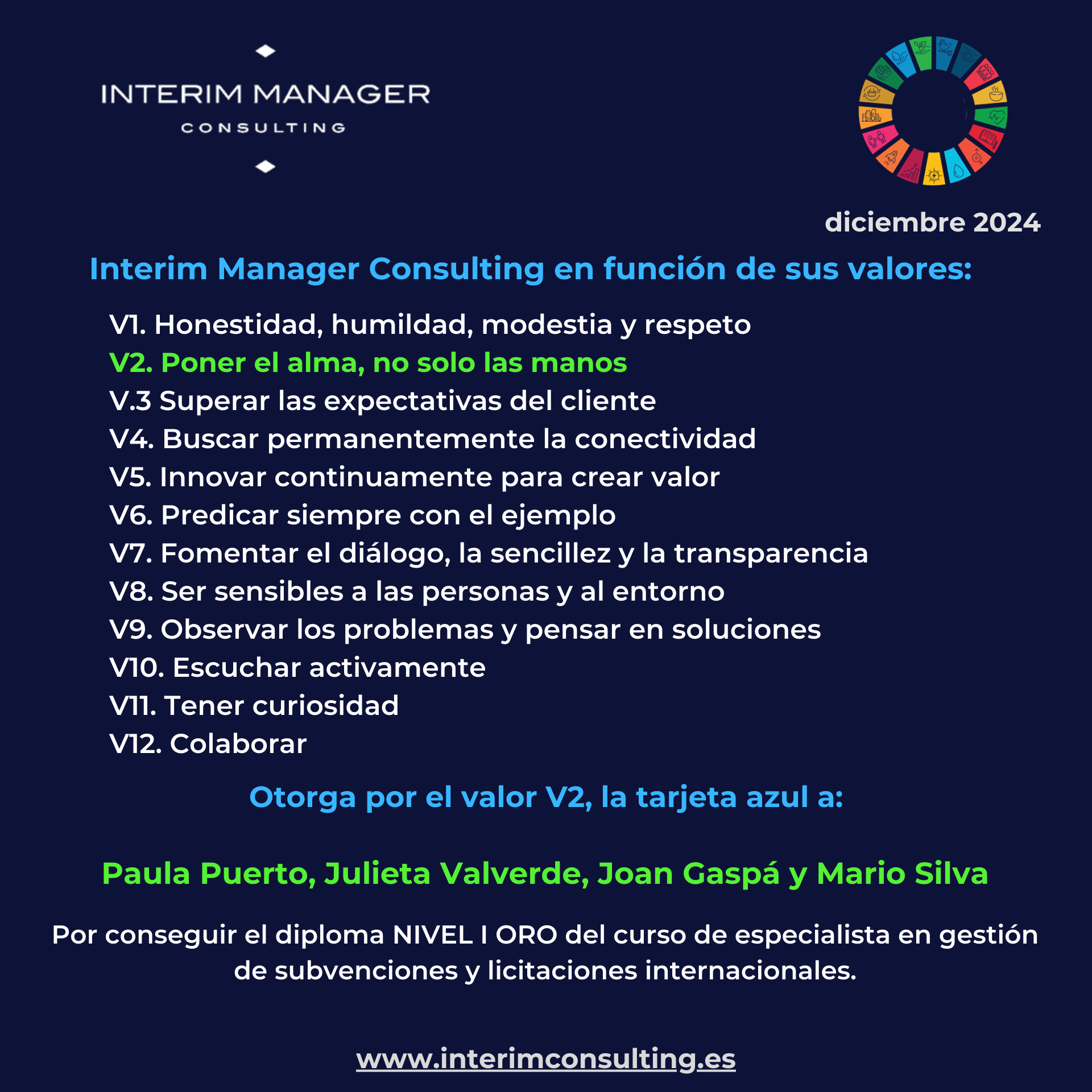 INTERIM MANAGER
CONSULTING

diciembre 2024

Interim Manager Consulting en función de sus valores:

V1. Honestidad, humildad, modestia y respeto
V2. Poner el alma, no solo las manos
V.3 Superar las expectativas del cliente
V4. Buscar permanentemente la conectividad
V5. Innovar continuamente para crear valor
V6. Predicar siempre con el ejemplo
V7. Fomentar el diálogo, la sencillez y la transparencia
V8. Ser sensibles a las personas y al entorno
V9. Observar los problemas y pensar en soluciones
V10. Escuchar activamente
V11. Tener curiosidad
V12. Colaborar

Otorga por el valor V2, la tarjeta azul a:

Paula Puerto, Julieta Valverde, Joan Gaspá y Mario Silva

Por conseguir el diploma NIVEL I ORO del curso de especialista en gestión de subvenciones y licitaciones internacionales.

www.interimconsulting.es